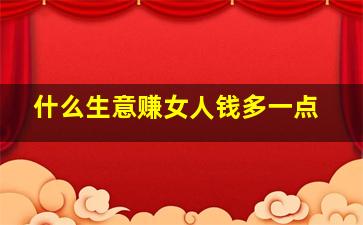 什么生意赚女人钱多一点